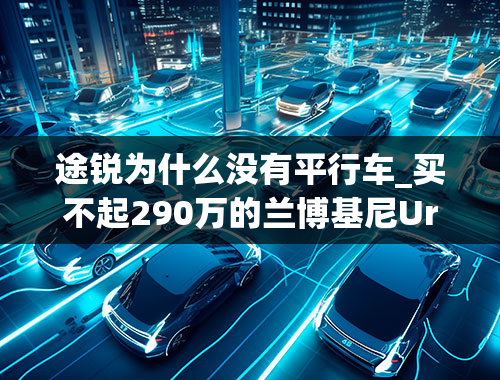 途锐为什么没有平行车_买不起290万的兰博基尼Ur